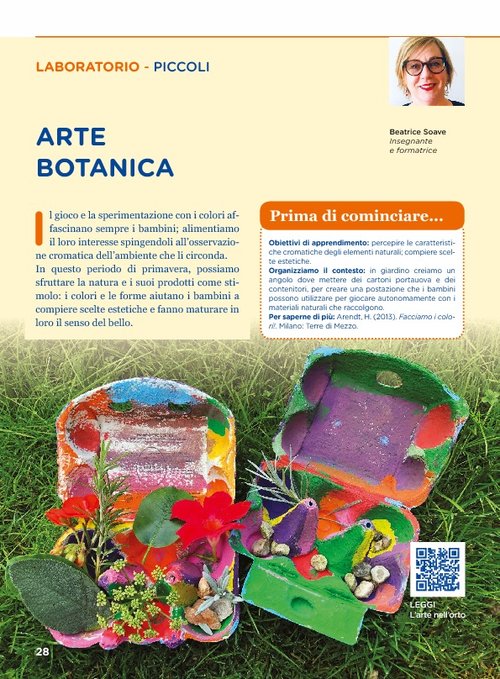 LABORATORIO - PICCOLI

ARTE BOTANICA

Beatrice Soave
Insegnante e formatrice

Il gioco e la sperimentazione con i colori affascinano sempre i bambini; alimentiamo il loro interesse spingendoli all'osservazione cromatica dell'ambiente che li circonda.
In questo periodo di primavera, possiamo sfruttare la natura e i suoi prodotti come stimolo: i colori e le forme aiutano i bambini a compiere scelte estetiche e fanno maturare in loro il senso del bello.

Prima di cominciare...

Obiettivi di apprendimento: percepire le caratteristiche cromatiche degli elementi naturali; compiere scelte estetiche.
Organizziamo il contesto: in giardino creiamo un angolo dove mettere dei cartoni portauova e dei contenitori, per creare una postazione che i bambini possono utilizzare per giocare autonomamente con i materiali naturali che raccolgono.
Per saperne di più: Arendt, H. (2013). Facciamo i colori!. Milano: Terre di Mezzo.

LEGGI
L'arte nell'orto

28